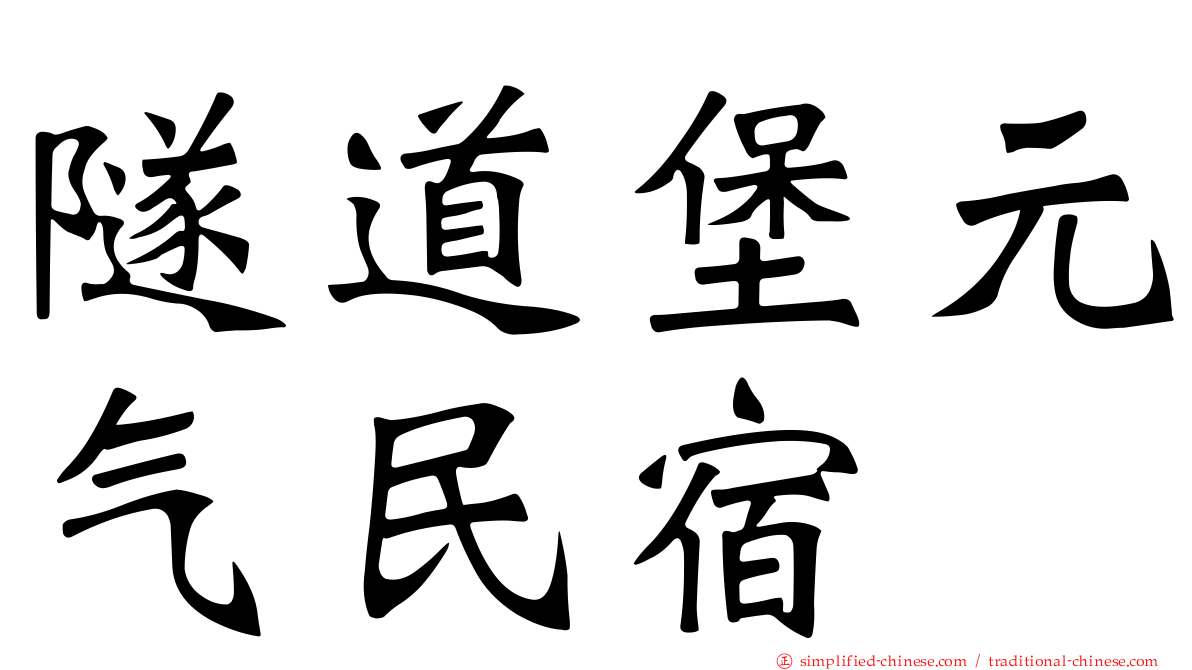 隧道堡元气民宿

simplified-chinese.com / traditional-chinese.com